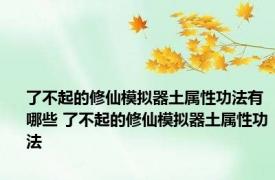 了不起的修仙模拟器土属性功法有哪些 了不起的修仙模拟器土属性功法